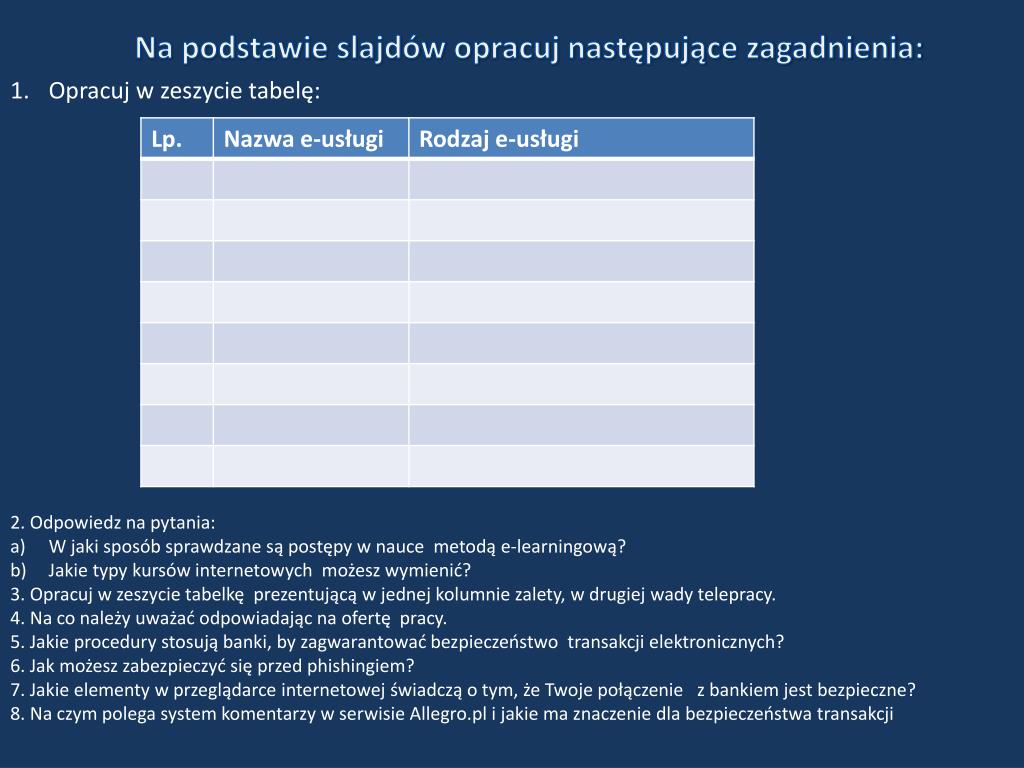 Na podstawie slajdów opracuj następujące zagadnienia:

1. Opracuj w zeszycie tabelę:

| Lp. | Nazwa e-usługi | Rodzaj e-usługi |
|---|---|---|
| | | |
| | | |
| | | |
| | | |
| | | |
| | | |
| | | |
| | | |

2. Odpowiedz na pytania:
a) W jaki sposób sprawdzane są postępy w nauce metodą e-learningową?
b) Jakie typy kursów internetowych możesz wymienić?
3. Opracuj w zeszycie tabelkę prezentującą w jednej kolumnie zalety, w drugiej wady telepracy.
4. Na co należy uważać odpowiadając na ofertę pracy.
5. Jakie procedury stosują banki, by zagwarantować bezpieczeństwo transakcji elektronicznych?
6. Jak możesz zabezpieczyć się przed phishingiem?
7. Jakie elementy w przeglądarce internetowej świadczą o tym, że Twoje połączenie z bankiem jest bezpieczne?
8. Na czym polega system komentarzy w serwisie Allegro.pl i jakie ma znaczenie dla bezpieczeństwa transakcji